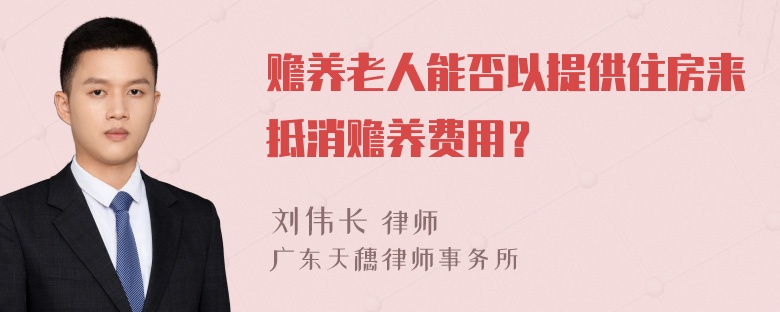 赡养老人能否以提供住房来抵消赡养费用？

刘伟长 律师
广东天穗律师事务所